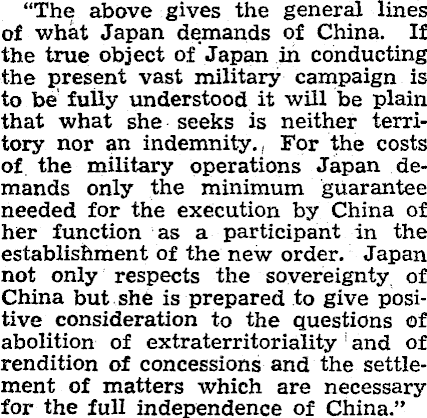 "The above gives the general lines of what Japan demands of China. If the true object of Japan in conducting the present vast military campaign is to be fully understood it will be plain that what she seeks is neither territory nor an indemnity. For the costs of the military operations Japan demands only the minimum guarantee needed for the execution by China of her function as a participant in the establishment of the new order. Japan not only respects the sovereignty of China but she is prepared to give positive consideration to the questions of abolition of extraterritoriality and of rendition of concessions and the settlement of matters which are necessary for the full independence of China."